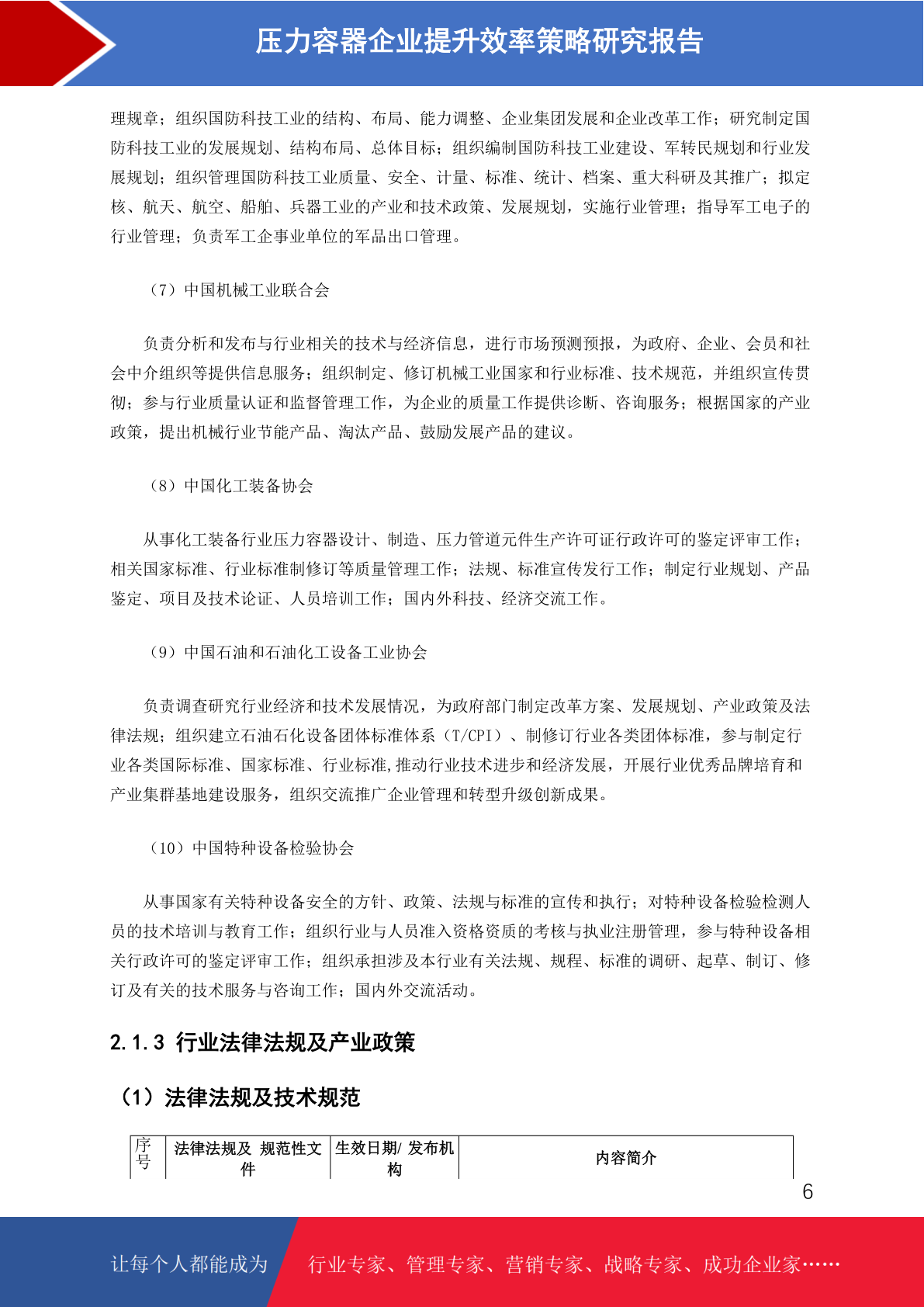 压力容器企业提升效率策略研究报告

理规章；组织国防科技工业的结构、布局、能力调整、企业集团发展和企业改革工作；研究制定国防科技工业的发展规划、结构布局、总体目标；组织编制国防科技工业建设、军转民规划和行业发展规划；组织管理国防科技工业质量、安全、计量、标准、统计、档案、重大科研及其推广；拟定核、航天、航空、船舶、兵器工业的产业和技术政策、发展规划，实施行业管理；指导军工电子的行业管理；负责军工企事业单位的军品出口管理。

（7）中国机械工业联合会

负责分析和发布与行业相关的技术与经济信息，进行市场预测预报，为政府、企业、会员和社会中介组织等提供信息服务；组织制定、修订机械工业国家和行业标准、技术规范，并组织宣传贯彻；参与行业质量认证和监督管理工作，为企业的质量工作提供诊断、咨询服务；根据国家的产业政策，提出机械行业节能产品、淘汰产品、鼓励发展产品的建议。

（8）中国化工装备协会

从事化工装备行业压力容器设计、制造、压力管道元件生产许可证行政许可的鉴定评审工作；相关国家标准、行业标准制修订等质量管理工作；法规、标准宣传发行工作；制定行业规划、产品鉴定、项目及技术论证、人员培训工作；国内外科技、经济交流工作。

（9）中国石油和石油化工设备工业协会

负责调查研究行业经济和技术发展情况，为政府部门制定改革方案、发展规划、产业政策及法律法规；组织建立石油石化设备团体标准体系（T/CPI）、制修订行业各类团体标准，参与制定行业各类国际标准、国家标准、行业标准,推动行业技术进步和经济发展，开展行业优秀品牌培育和产业集群基地建设服务，组织交流推广企业管理和转型升级创新成果。

（10）中国特种设备检验协会

从事国家有关特种设备安全的方针、政策、法规与标准的宣传和执行；对特种设备检验检测人员的技术培训与教育工作；组织行业与人员准入资格资质的考核与执业注册管理，参与特种设备相关行政许可的鉴定评审工作；组织承担涉及本行业有关法规、规程、标准的调研、起草、制订、修订及有关的技术服务与咨询工作；国内外交流活动。

2.1.3 行业法律法规及产业政策

（1）法律法规及技术规范

| 序号 | 法律法规及 规范性文件 | 生效日期/ 发布机构 | 内容简介 |
|---|---|---|---|

6

让每个人都能成为 行业专家、管理专家、营销专家、战略专家、成功企业家……